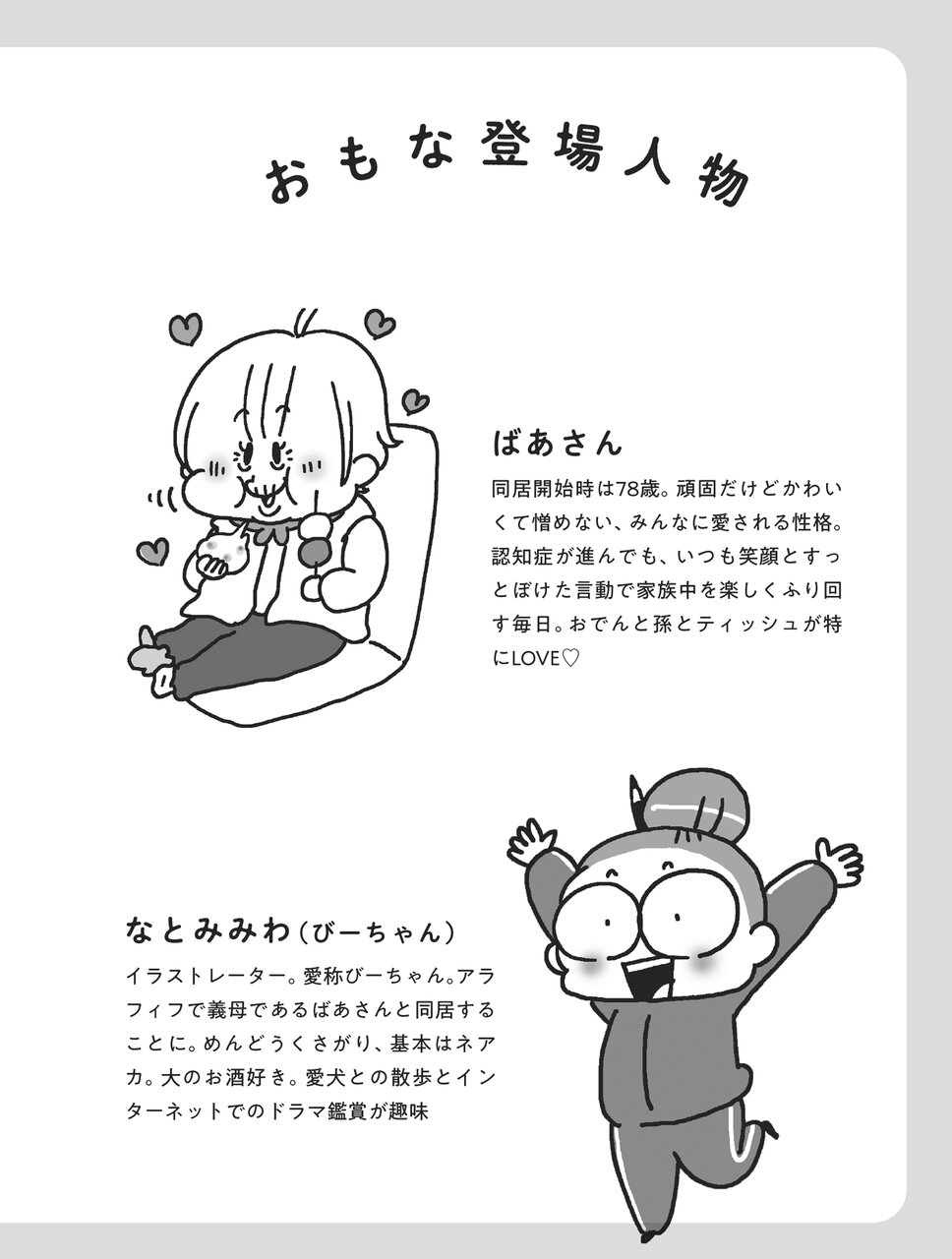 おもな登場人物

ばあさん

同居開始時は78歳。頑固だけどかわいくて憎めない、みんなに愛される性格。認知症が進んでも、いつも笑顔とすっとぼけた言動で家族中を楽しくふり回す毎日。おでんと孫とティッシュが特にLOVE♡

なとみみわ（びーちゃん）

イラストレーター。愛称びーちゃん。アラフィフで義母であるばあさんと同居することに。めんどうくさがり、基本はネアカ。大のお酒好き。愛犬との散歩とインターネットでのドラマ鑑賞が趣味